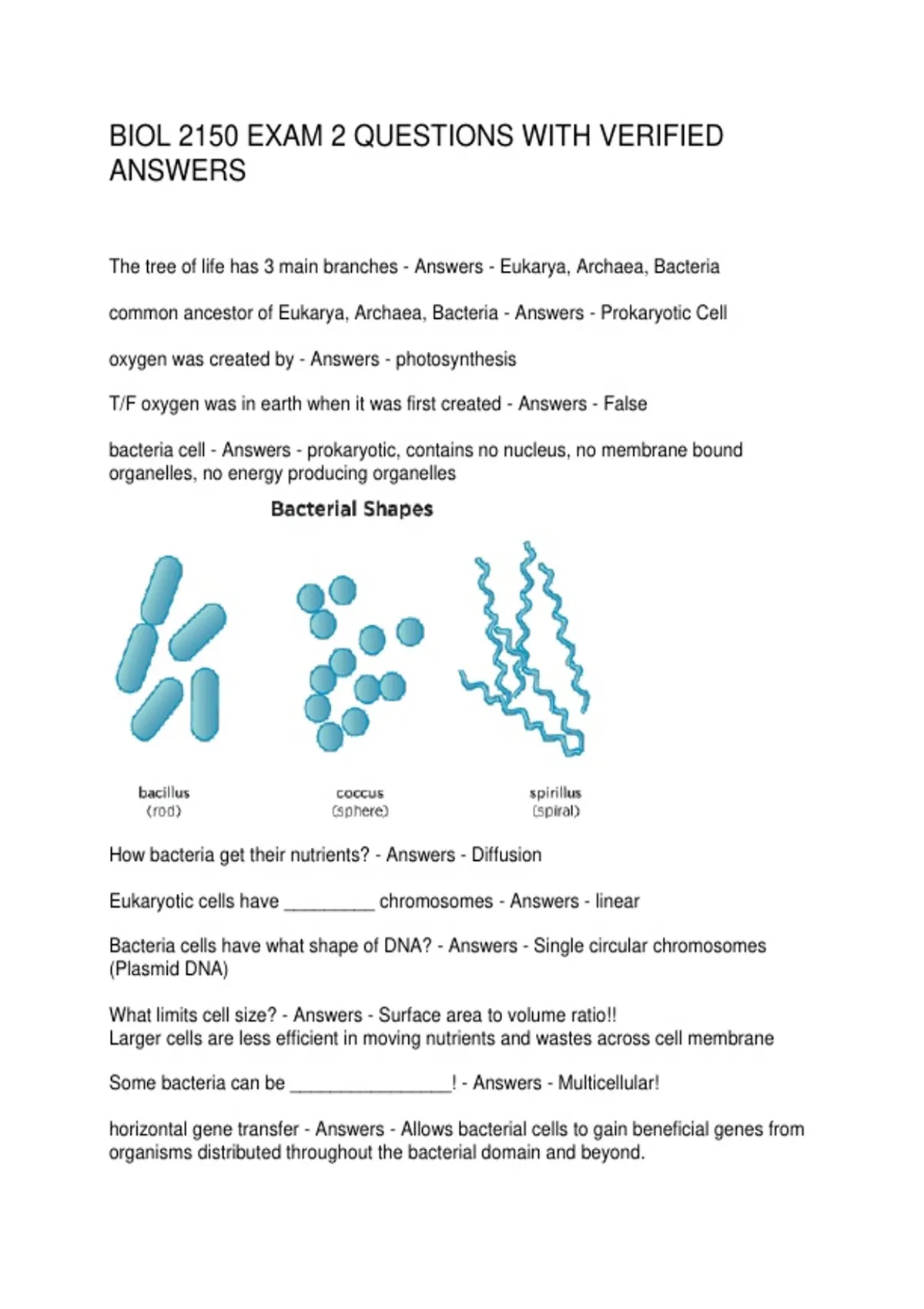 BIOL 2150 EXAM 2 QUESTIONS WITH VERIFIED ANSWERS

The tree of life has 3 main branches - Answers - Eukarya, Archaea, Bacteria

common ancestor of Eukarya, Archaea, Bacteria - Answers - Prokaryotic Cell

oxygen was created by - Answers - photosynthesis

T/F oxygen was in earth when it was first created - Answers - False

bacteria cell - Answers - prokaryotic, contains no nucleus, no membrane bound organelles, no energy producing organelles

Bacterial Shapes

bacillus
(rod)

coccus
(sphere)

spirillus
(spiral)

How bacteria get their nutrients? - Answers - Diffusion

Eukaryotic cells have _________ chromosomes - Answers - linear

Bacteria cells have what shape of DNA? - Answers - Single circular chromosomes (Plasmid DNA)

What limits cell size? - Answers - Surface area to volume ratio!!
Larger cells are less efficient in moving nutrients and wastes across cell membrane

Some bacteria can be ________________! - Answers - Multicellular!

horizontal gene transfer - Answers - Allows bacterial cells to gain beneficial genes from organisms distributed throughout the bacterial domain and beyond.